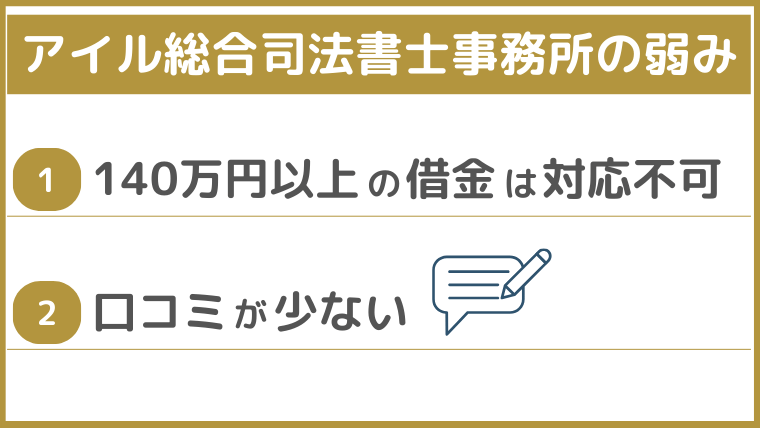 アイル総合司法書士事務所の弱み

1 140万円以上の借金は対応不可

2 口コミが少ない